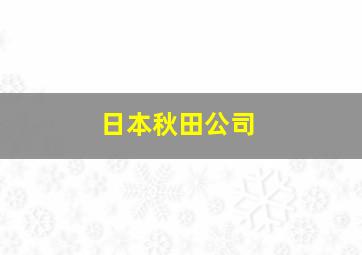 日本秋田公司